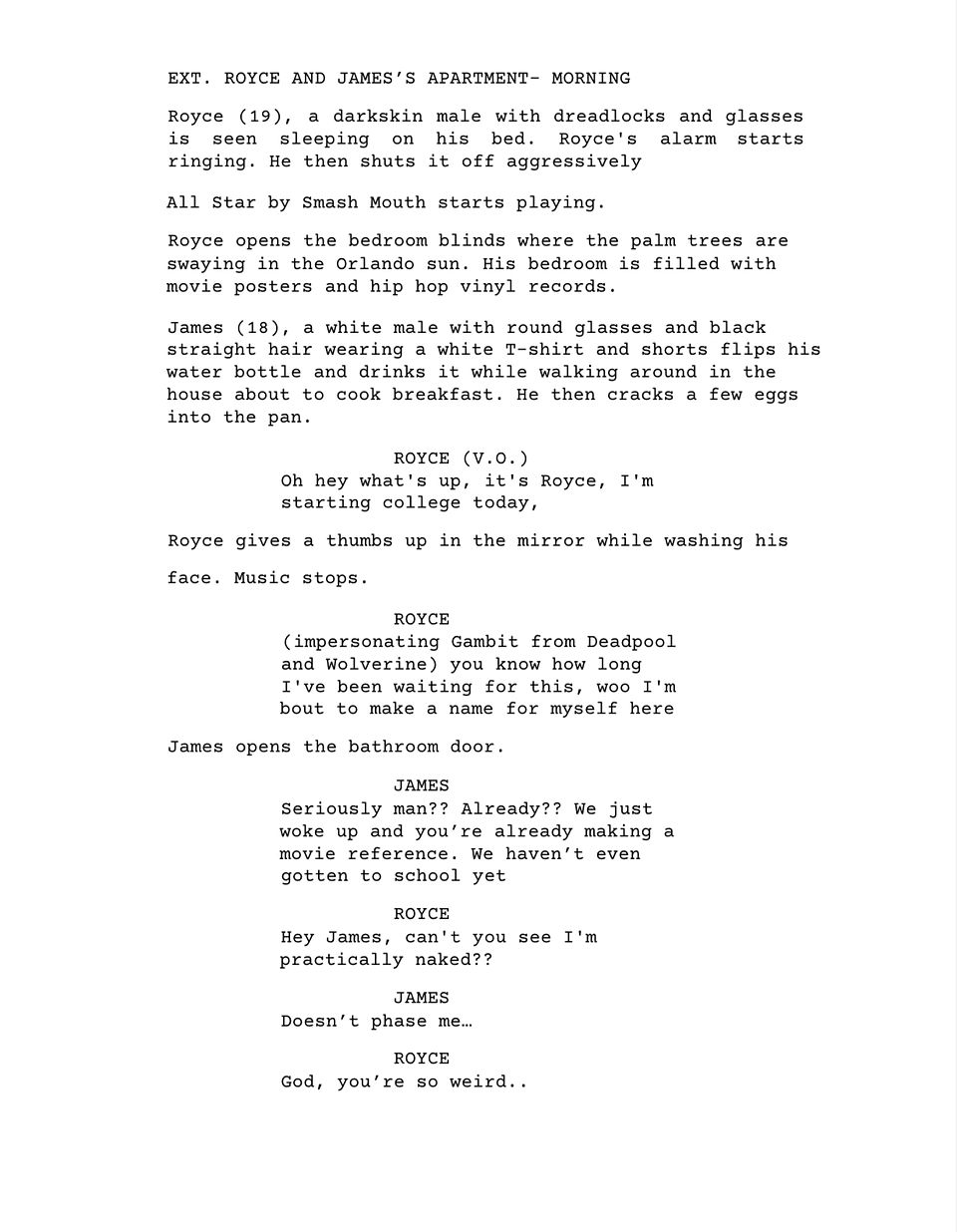 EXT. ROYCE AND JAMES'S APARTMENT- MORNING

Royce (19), a darkskin male with dreadlocks and glasses is seen sleeping on his bed. Royce's alarm starts ringing. He then shuts it off aggressively

All Star by Smash Mouth starts playing.

Royce opens the bedroom blinds where the palm trees are swaying in the Orlando sun. His bedroom is filled with movie posters and hip hop vinyl records.

James (18), a white male with round glasses and black straight hair wearing a white T-shirt and shorts flips his water bottle and drinks it while walking around in the house about to cook breakfast. He then cracks a few eggs into the pan.

ROYCE (V.O.)
Oh hey what's up, it's Royce, I'm starting college today,

Royce gives a thumbs up in the mirror while washing his

face. Music stops.

ROYCE
(impersonating Gambit from Deadpool and Wolverine) you know how long I've been waiting for this, woo I'm bout to make a name for myself here

James opens the bathroom door.

JAMES
Seriously man?? Already?? We just woke up and you're already making a movie reference. We haven't even gotten to school yet

ROYCE
Hey James, can't you see I'm practically naked??

JAMES
Doesn't phase me…

ROYCE
God, you're so weird..